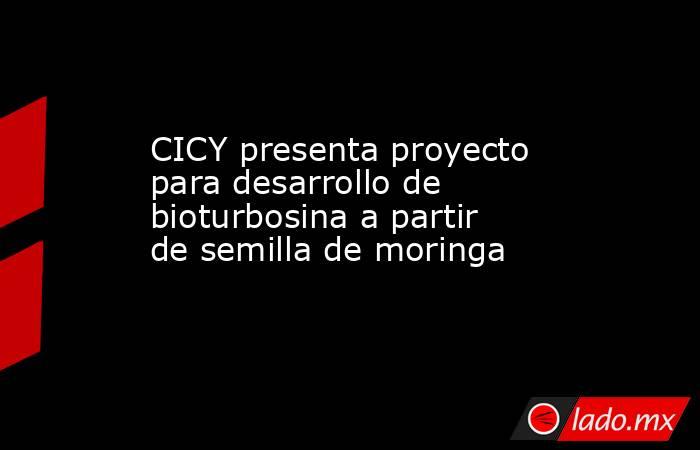 CICY presenta proyecto para desarrollo de bioturbosina a partir de semilla de moringa

lado.mx